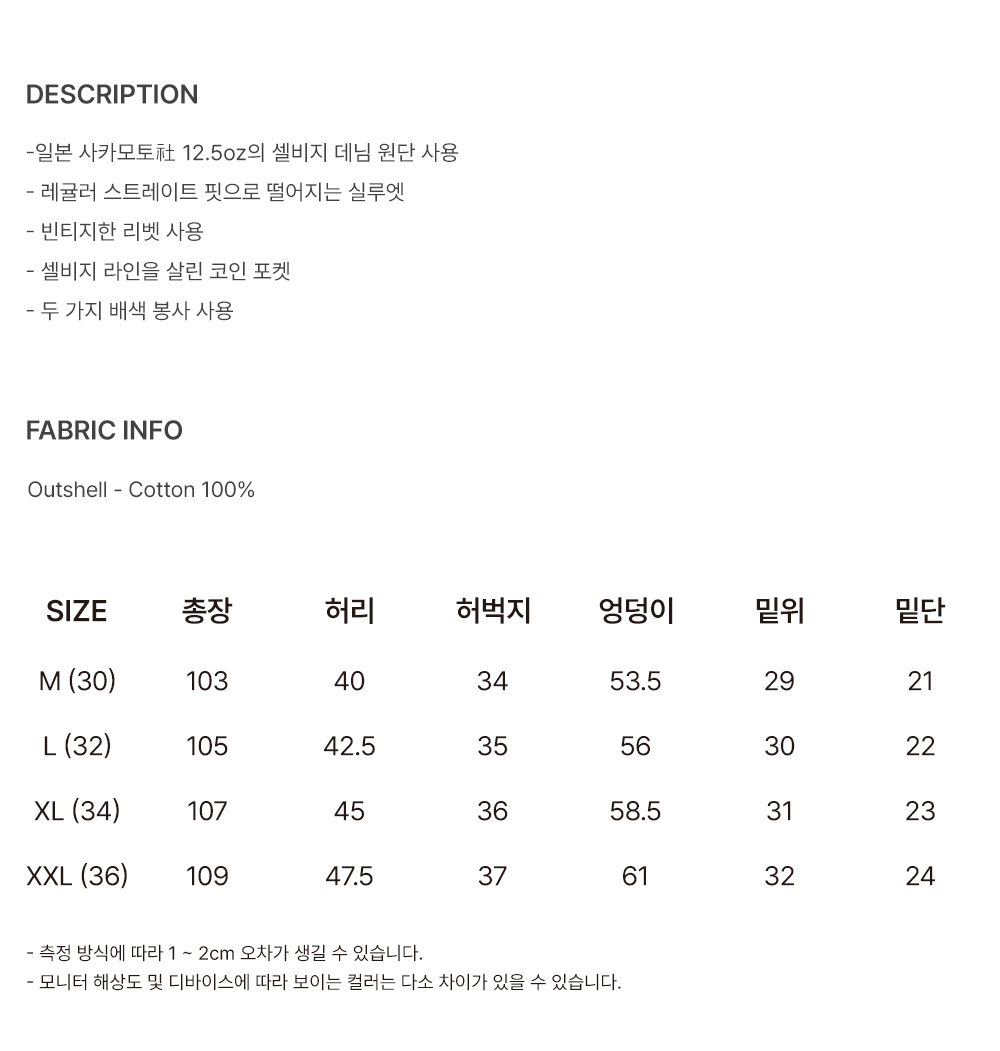 DESCRIPTION

-일본 사카모토社 12.5oz의 셀비지 데님 원단 사용
- 레귤러 스트레이트 핏으로 떨어지는 실루엣
- 빈티지한 리벳 사용
- 셀비지 라인을 살린 코인 포켓
- 두 가지 배색 봉사 사용

FABRIC INFO

Outshell - Cotton 100%

| SIZE | 총장 | 허리 | 허벅지 | 엉덩이 | 밑위 | 밑단 |
|---|---|---|---|---|---|---|
| M (30) | 103 | 40 | 34 | 53.5 | 29 | 21 |
| L (32) | 105 | 42.5 | 35 | 56 | 30 | 22 |
| XL (34) | 107 | 45 | 36 | 58.5 | 31 | 23 |
| XXL (36) | 109 | 47.5 | 37 | 61 | 32 | 24 |

- 측정 방식에 따라 1 ~ 2cm 오차가 생길 수 있습니다.
- 모니터 해상도 및 디바이스에 따라 보이는 컬러는 다소 차이가 있을 수 있습니다.